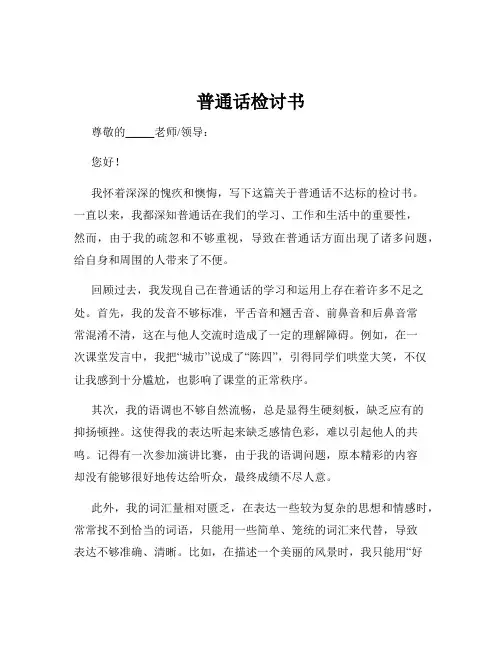 普通话检讨书

尊敬的_____老师/领导：

您好！

我怀着深深的愧疚和懊悔，写下这篇关于普通话不达标的检讨书。一直以来，我都深知普通话在我们的学习、工作和生活中的重要性，然而，由于我的疏忽和不够重视，导致在普通话方面出现了诸多问题，给自身和周围的人带来了不便。

回顾过去，我发现自己在普通话的学习和运用上存在着许多不足之处。首先，我的发音不够标准，平舌音和翘舌音、前鼻音和后鼻音常常混淆不清，这在与他人交流时造成了一定的理解障碍。例如，在一次课堂发言中，我把“城市”说成了“陈四”，引得同学们哄堂大笑，不仅让我感到十分尴尬，也影响了课堂的正常秩序。

其次，我的语调也不够自然流畅，总是显得生硬刻板，缺乏应有的抑扬顿挫。这使得我的表达听起来缺乏感情色彩，难以引起他人的共鸣。记得有一次参加演讲比赛，由于我的语调问题，原本精彩的内容却没有能够很好地传达给听众，最终成绩不尽人意。

此外，我的词汇量相对匮乏，在表达一些较为复杂的思想和情感时，常常找不到恰当的词语，只能用一些简单、笼统的词汇来代替，导致表达不够准确、清晰。比如，在描述一个美丽的风景时，我只能用“好